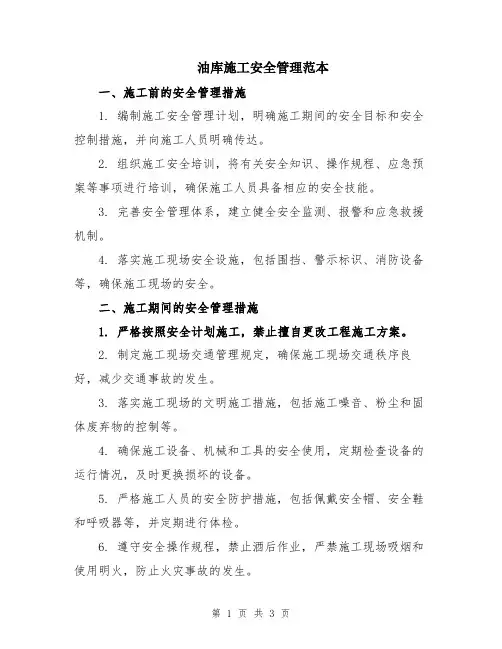 油库施工安全管理范本

一、施工前的安全管理措施

1. 编制施工安全管理计划，明确施工期间的安全目标和安全控制措施，并向施工人员明确传达。

2. 组织施工安全培训，将有关安全知识、操作规程、应急预案等事项进行培训，确保施工人员具备相应的安全技能。

3. 完善安全管理体系，建立健全安全监测、报警和应急救援机制。

4. 落实施工现场安全设施，包括围挡、警示标识、消防设备等，确保施工现场的安全。

二、施工期间的安全管理措施

1. 严格按照安全计划施工，禁止擅自更改工程施工方案。

2. 制定施工现场交通管理规定，确保施工现场交通秩序良好，减少交通事故的发生。

3. 落实施工现场的文明施工措施，包括施工噪音、粉尘和固体废弃物的控制等。

4. 确保施工设备、机械和工具的安全使用，定期检查设备的运行情况，及时更换损坏的设备。

5. 严格施工人员的安全防护措施，包括佩戴安全帽、安全鞋和呼吸器等，并定期进行体检。

6. 遵守安全操作规程，禁止酒后作业，严禁施工现场吸烟和使用明火，防止火灾事故的发生。

第 1 页 共 3 页